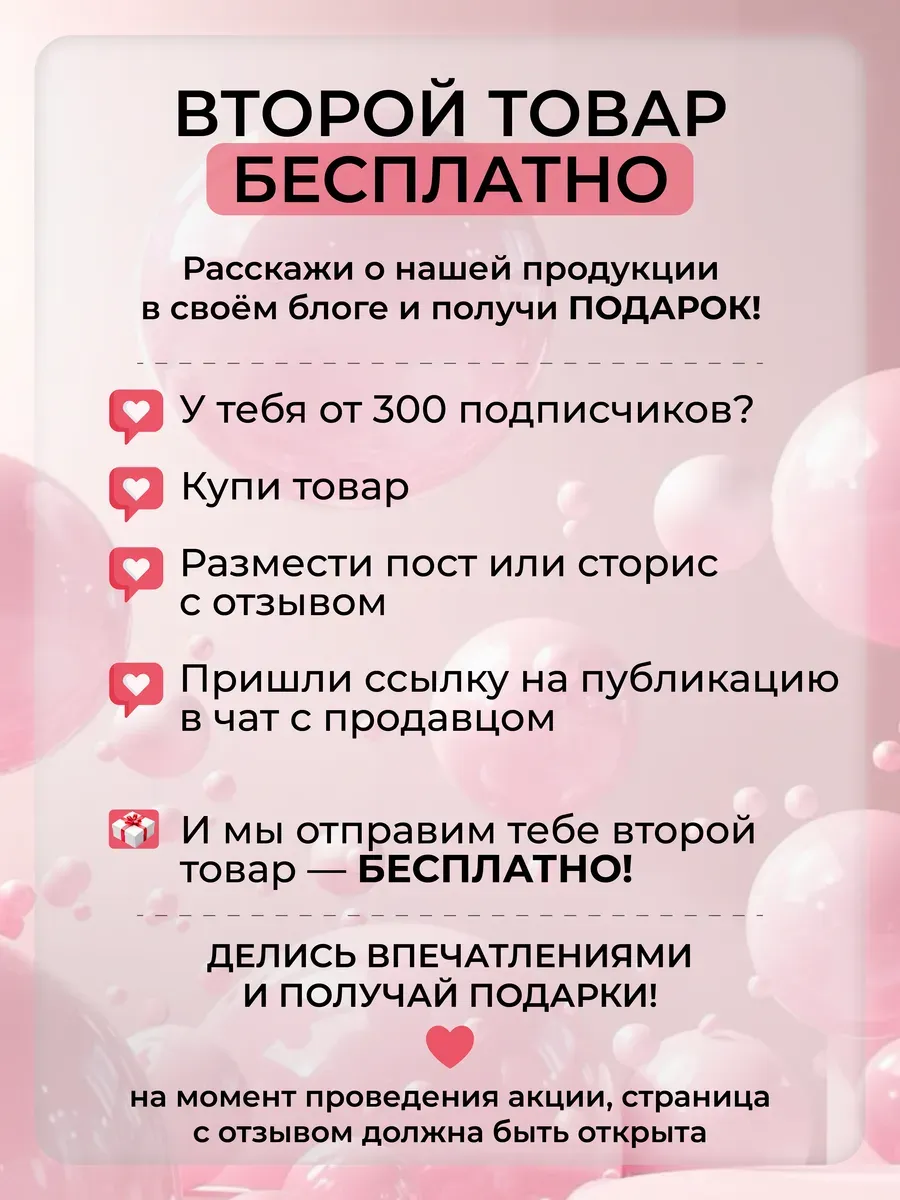 ВТОРОЙ ТОВАР
БЕСПЛАТНО

Расскажи о нашей продукции в своём блоге и получи ПОДАРОК!

У тебя от 300 подписчиков?

Купи товар

Размести пост или сторис с отзывом

Пришли ссылку на публикацию в чат с продавцом

И мы отправим тебе второй товар — БЕСПЛАТНО!

ДЕЛИСЬ ВПЕЧАТЛЕНИЯМИ И ПОЛУЧАЙ ПОДАРКИ!

на момент проведения акции, страница с отзывом должна быть открыта